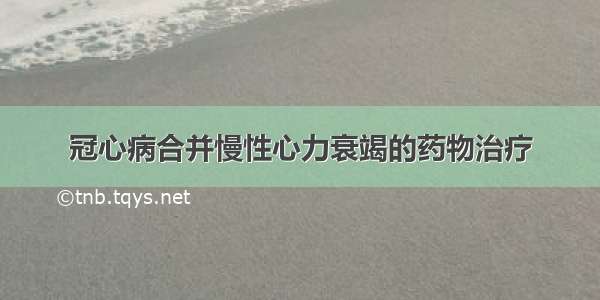 冠心病合并慢性心力衰竭的药物治疗

©tnb.tqys.net